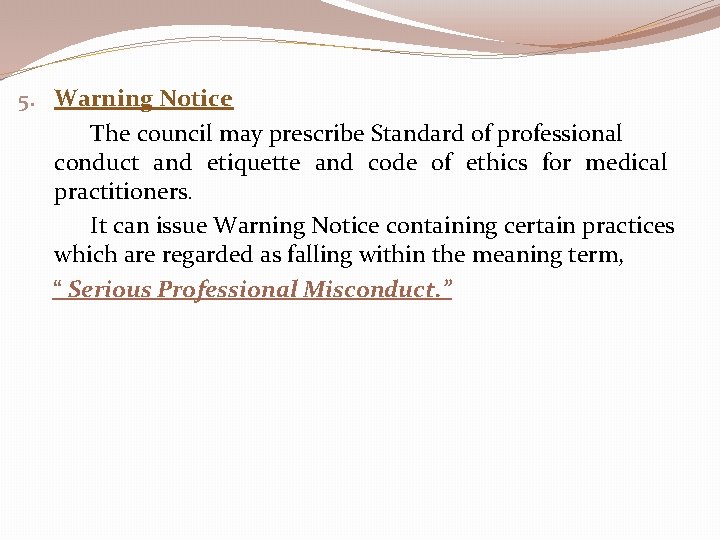 5. Warning Notice

The council may prescribe Standard of professional conduct and etiquette and code of ethics for medical practitioners.

It can issue Warning Notice containing certain practices which are regarded as falling within the meaning term,

" Serious Professional Misconduct."